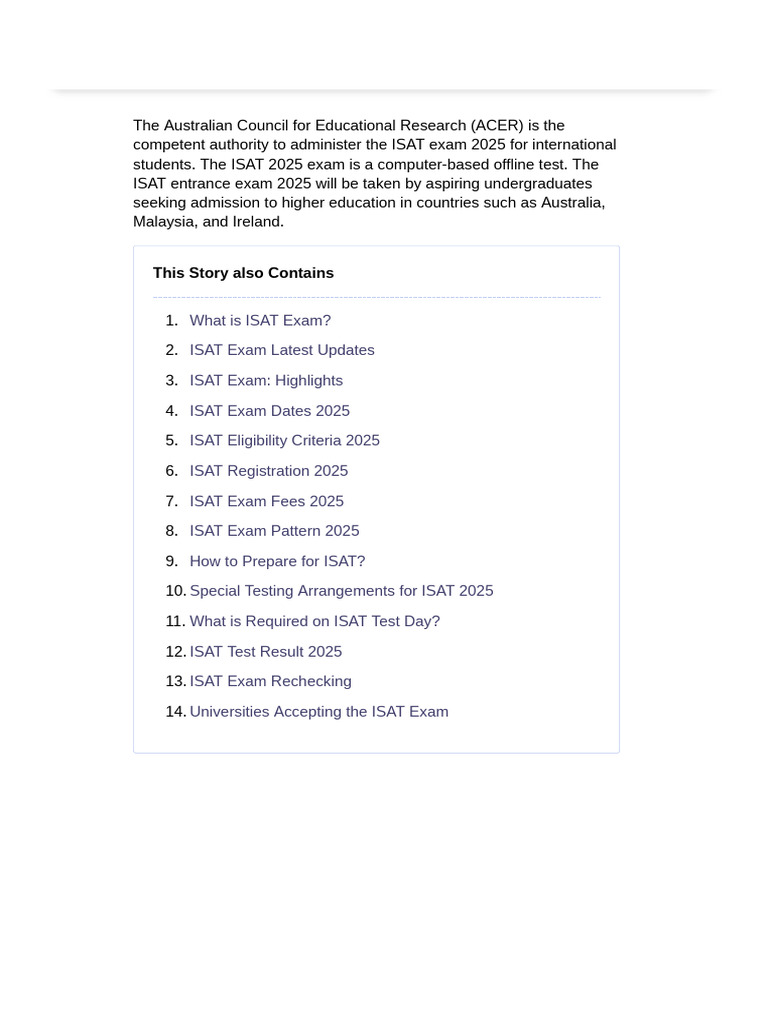 The Australian Council for Educational Research (ACER) is the competent authority to administer the ISAT exam 2025 for international students. The ISAT 2025 exam is a computer-based offline test. The ISAT entrance exam 2025 will be taken by aspiring undergraduates seeking admission to higher education in countries such as Australia, Malaysia, and Ireland.

This Story also Contains

1. What is ISAT Exam?
2. ISAT Exam Latest Updates
3. ISAT Exam: Highlights
4. ISAT Exam Dates 2025
5. ISAT Eligibility Criteria 2025
6. ISAT Registration 2025
7. ISAT Exam Fees 2025
8. ISAT Exam Pattern 2025
9. How to Prepare for ISAT?
10. Special Testing Arrangements for ISAT 2025
11. What is Required on ISAT Test Day?
12. ISAT Test Result 2025
13. ISAT Exam Rechecking
14. Universities Accepting the ISAT Exam